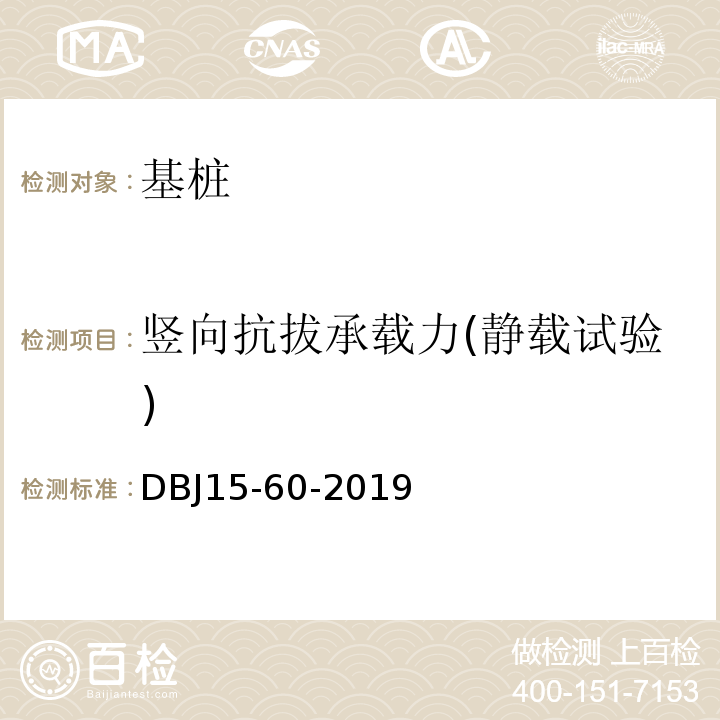 MA CNAS AC ilac-MRA

检测对象：基桩

检测项目：竖向抗拔承载力(静载试验)

检测标准：DBJ15-60-2019

百检 Baijiantest.com

做检测 上百检
400-151-7153